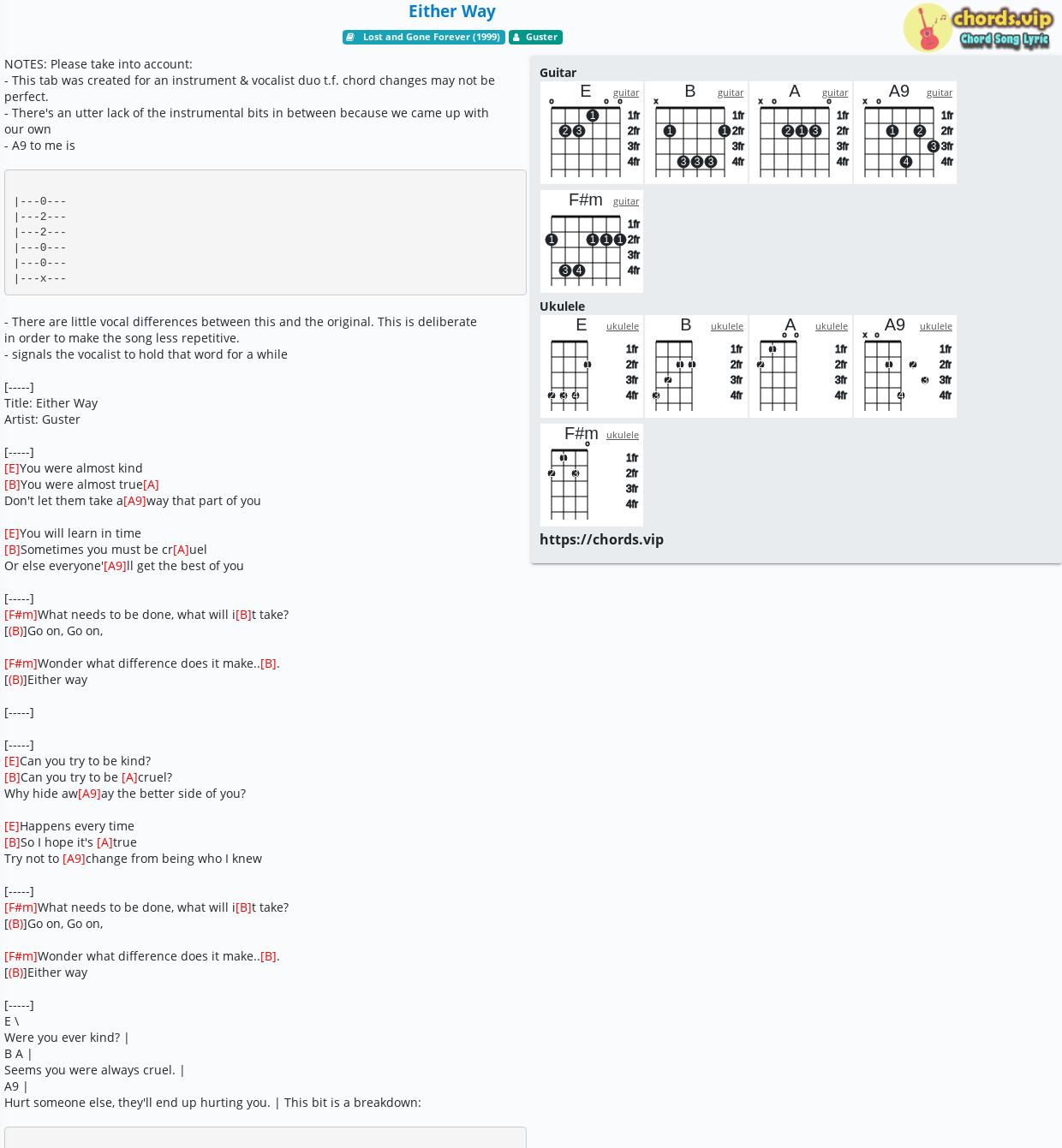 Either Way

Lost and Gone Forever (1999) Guster

chords.vip
Chord Song Lyric

NOTES: Please take into account:
- This tab was created for an instrument & vocalist duo t.f. chord changes may not be perfect.
- There's an utter lack of the instrumental bits in between because we came up with our own
- A9 to me is

|---0---
|---2---
|---2---
|---0---
|---0---
|---x---

- There are little vocal differences between this and the original. This is deliberate in order to make the song less repetitive.
- signals the vocalist to hold that word for a while

[-----]
Title: Either Way
Artist: Guster

[-----]
[E]You were almost kind
[B]You were almost true[A]
Don't let them take a[A9]way that part of you

[E]You will learn in time
[B]Sometimes you must be cr[A]uel
Or else everyone'[A9]ll get the best of you

[-----]
[F#m]What needs to be done, what will i[B]t take?
[(B)]Go on, Go on,

[F#m]Wonder what difference does it make..[B].
[(B)]Either way

[-----]

[-----]
[E]Can you try to be kind?
[B]Can you try to be [A]cruel?
Why hide aw[A9]ay the better side of you?

[E]Happens every time
[B]So I hope it's [A]true
Try not to [A9]change from being who I knew

[-----]
[F#m]What needs to be done, what will i[B]t take?
[(B)]Go on, Go on,

[F#m]Wonder what difference does it make..[B].
[(B)]Either way

[-----]
E \
Were you ever kind? |
B A |
Seems you were always cruel. |
A9 |
Hurt someone else, they'll end up hurting you. | This bit is a breakdown:

Guitar
E guitar
1fr 2fr 3fr 4fr
B guitar
1fr 2fr 3fr 4fr
A guitar
1fr 2fr 3fr 4fr
A9 guitar
1fr 2fr 3fr 4fr
F#m guitar
1fr 2fr 3fr 4fr

Ukulele
E ukulele
1fr 2fr 3fr 4fr
B ukulele
1fr 2fr 3fr 4fr
A ukulele
1fr 2fr 3fr 4fr
A9 ukulele
1fr 2fr 3fr 4fr
F#m ukulele
1fr 2fr 3fr 4fr

https://chords.vip